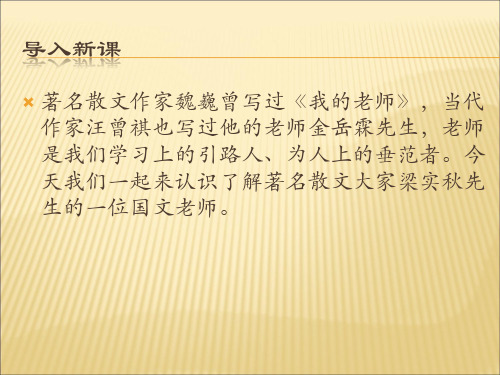 导入新课

著名散文作家魏巍曾写过《我的老师》，当代作家汪曾祺也写过他的老师金岳霖先生，老师是我们学习上的引路人、为人上的垂范者。今天我们一起来认识了解著名散文大家梁实秋先生的一位国文老师。